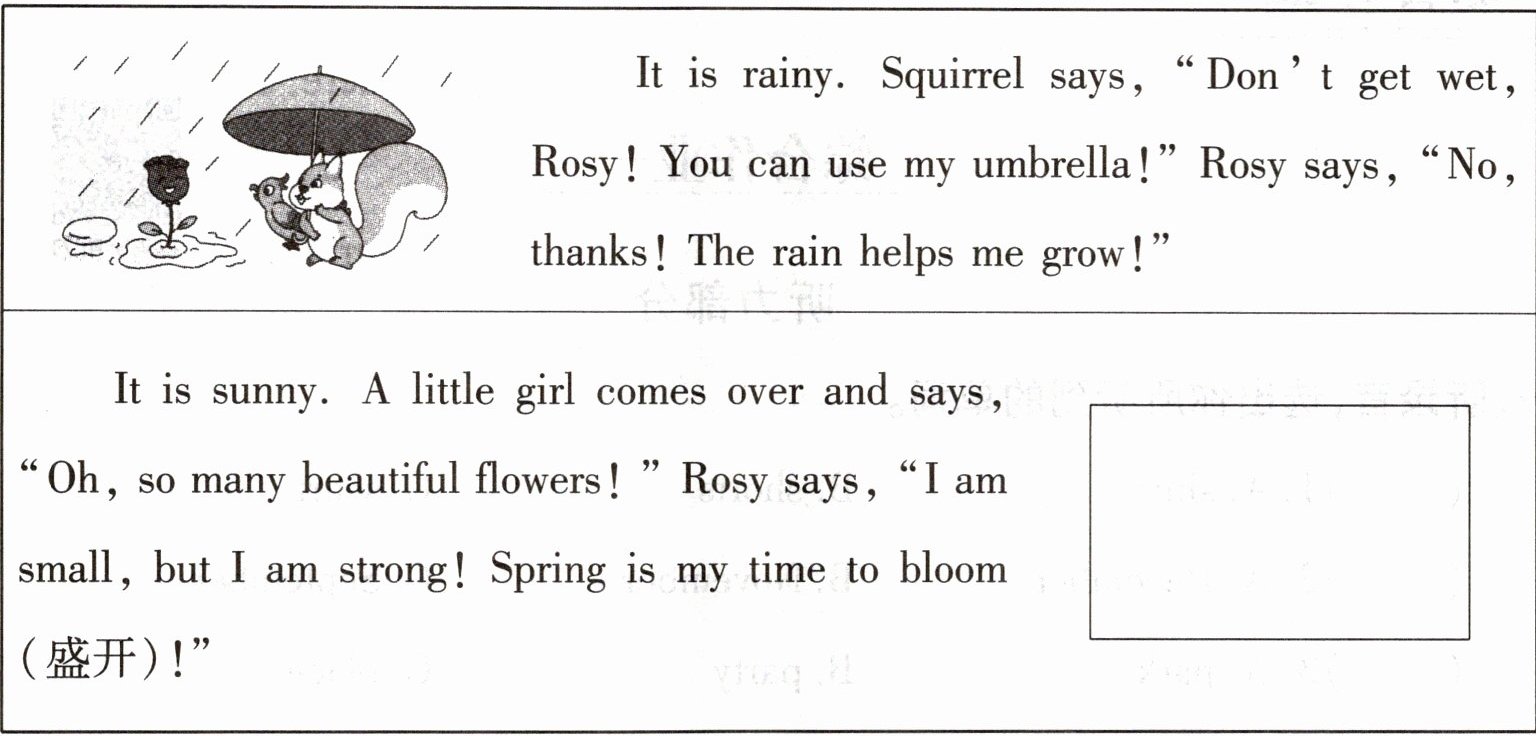 It is rainy. Squirrel says, "Don't get wet, Rosy! You can use my umbrella!" Rosy says, "No, thanks! The rain helps me grow!"

It is sunny. A little girl comes over and says, "Oh, so many beautiful flowers!" Rosy says, "I am small, but I am strong! Spring is my time to bloom (盛开)!"